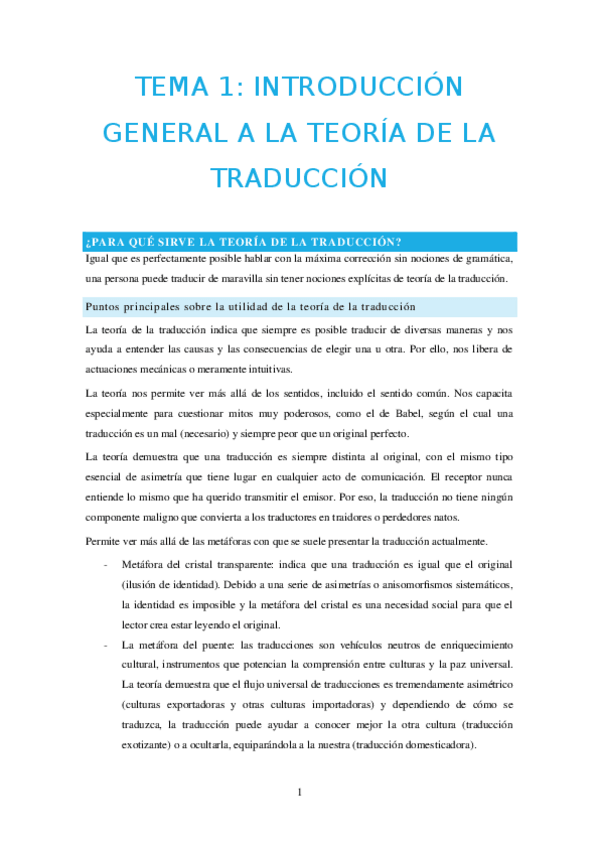 TEMA 1: INTRODUCCIÓN GENERAL A LA TEORÍA DE LA TRADUCCIÓN

¿PARA QUÉ SIRVE LA TEORÍA DE LA TRADUCCIÓN?

Igual que es perfectamente posible hablar con la máxima corrección sin nociones de gramática, una persona puede traducir de maravilla sin tener nociones explícitas de teoría de la traducción.

Puntos principales sobre la utilidad de la teoría de la traducción

La teoría de la traducción indica que siempre es posible traducir de diversas maneras y nos ayuda a entender las causas y las consecuencias de elegir una u otra. Por ello, nos libera de actuaciones mecánicas o meramente intuitivas.

La teoría nos permite ver más allá de los sentidos, incluido el sentido común. Nos capacita especialmente para cuestionar mitos muy poderosos, como el de Babel, según el cual una traducción es un mal (necesario) y siempre peor que un original perfecto.

La teoría demuestra que una traducción es siempre distinta al original, con el mismo tipo esencial de asimetría que tiene lugar en cualquier acto de comunicación. El receptor nunca entiende lo mismo que ha querido transmitir el emisor. Por eso, la traducción no tiene ningún componente maligno que convierta a los traductores en traidores o perdedores natos.

Permite ver más allá de las metáforas con que se suele presentar la traducción actualmente.

- Metáfora del cristal transparente: indica que una traducción es igual que el original (ilusión de identidad). Debido a una serie de asimetrías o anisomorfismos sistemáticos, la identidad es imposible y la metáfora del cristal es una necesidad social para que el lector crea estar leyendo el original.
- La metáfora del puente: las traducciones son vehículos neutros de enriquecimiento cultural, instrumentos que potencian la comprensión entre culturas y la paz universal. La teoría demuestra que el flujo universal de traducciones es tremendamente asimétrico (culturas exportadoras y otras culturas importadoras) y dependiendo de cómo se traduzca, la traducción puede ayudar a conocer mejor la otra cultura (traducción exotizante) o a ocultarla, equiparándola a la nuestra (traducción domesticadora).

1